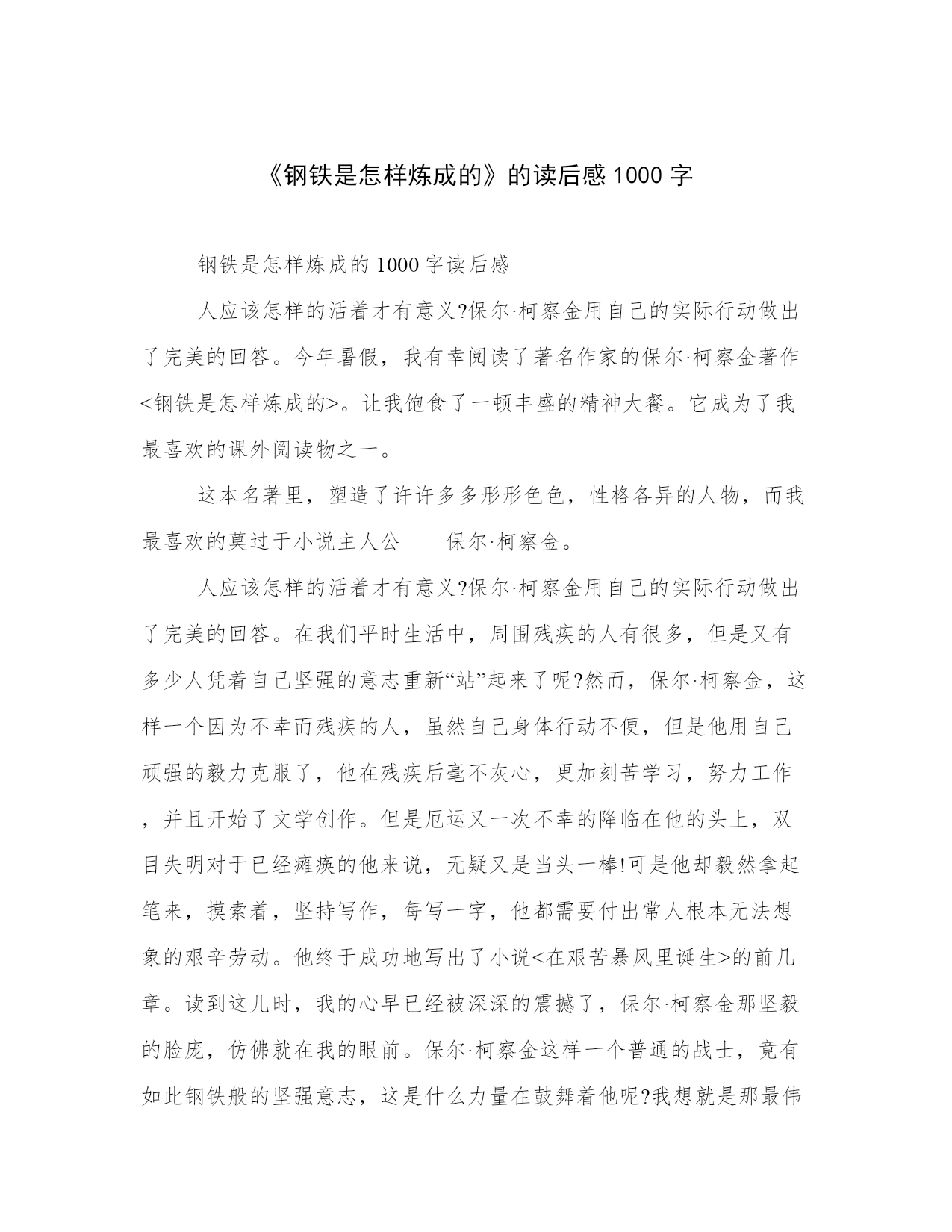 《钢铁是怎样炼成的》的读后感1000字

钢铁是怎样炼成的1000字读后感

人应该怎样的活着才有意义?保尔·柯察金用自己的实际行动做出了完美的回答。今年暑假，我有幸阅读了著名作家的保尔·柯察金著作<钢铁是怎样炼成的>。让我饱食了一顿丰盛的精神大餐。它成为了我最喜欢的课外阅读物之一。

这本名著里，塑造了许许多多形形色色，性格各异的人物，而我最喜欢的莫过于小说主人公——保尔·柯察金。

人应该怎样的活着才有意义?保尔·柯察金用自己的实际行动做出了完美的回答。在我们平时生活中，周围残疾的人有很多，但是又有多少人凭着自己坚强的意志重新“站”起来了呢?然而，保尔·柯察金，这样一个因为不幸而残疾的人，虽然自己身体行动不便，但是他用自己顽强的毅力克服了，他在残疾后毫不灰心，更加刻苦学习，努力工作，并且开始了文学创作。但是厄运又一次不幸的降临在他的头上，双目失明对于已经瘫痪的他来说，无疑又是当头一棒!可是他却毅然拿起笔来，摸索着，坚持写作，每写一字，他都需要付出常人根本无法想象的艰辛劳动。他终于成功地写出了小说<在艰苦暴风里诞生>的前几章。读到这儿时，我的心早已经被深深的震撼了，保尔·柯察金那坚毅的脸庞，仿佛就在我的眼前。保尔·柯察金这样一个普通的战士，竟有如此钢铁般的坚强意志，这是什么力量在鼓舞着他呢?我想就是那最伟